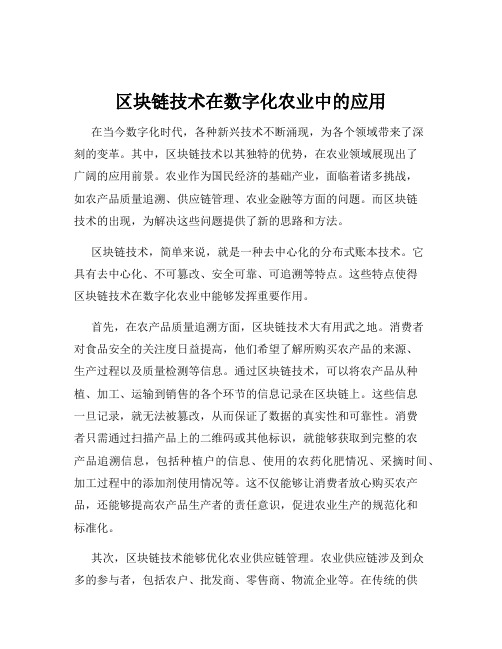 区块链技术在数字化农业中的应用

在当今数字化时代，各种新兴技术不断涌现，为各个领域带来了深刻的变革。其中，区块链技术以其独特的优势，在农业领域展现出了广阔的应用前景。农业作为国民经济的基础产业，面临着诸多挑战，如农产品质量追溯、供应链管理、农业金融等方面的问题。而区块链技术的出现，为解决这些问题提供了新的思路和方法。

区块链技术，简单来说，就是一种去中心化的分布式账本技术。它具有去中心化、不可篡改、安全可靠、可追溯等特点。这些特点使得区块链技术在数字化农业中能够发挥重要作用。

首先，在农产品质量追溯方面，区块链技术大有用武之地。消费者对食品安全的关注度日益提高，他们希望了解所购买农产品的来源、生产过程以及质量检测等信息。通过区块链技术，可以将农产品从种植、加工、运输到销售的各个环节的信息记录在区块链上。这些信息一旦记录，就无法被篡改，从而保证了数据的真实性和可靠性。消费者只需通过扫描产品上的二维码或其他标识，就能够获取到完整的农产品追溯信息，包括种植户的信息、使用的农药化肥情况、采摘时间、加工过程中的添加剂使用情况等。这不仅能够让消费者放心购买农产品，还能够提高农产品生产者的责任意识，促进农业生产的规范化和标准化。

其次，区块链技术能够优化农业供应链管理。农业供应链涉及到众多的参与者，包括农户、批发商、零售商、物流企业等。在传统的供